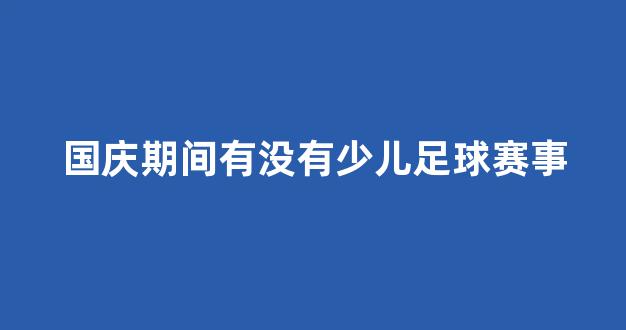 国庆期间有没有少儿足球赛事